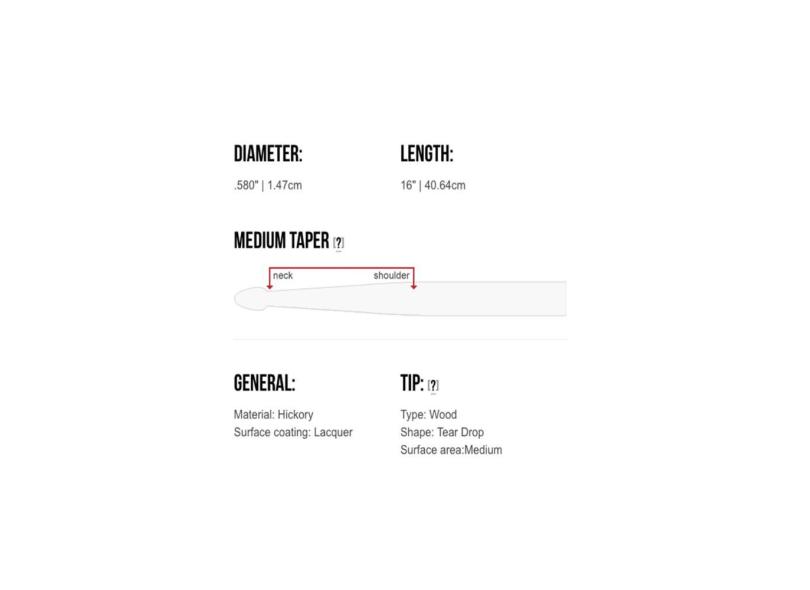 DIAMETER:
.580" | 1.47cm

LENGTH:
16" | 40.64cm

MEDIUM TAPER [?]

neck
shoulder

GENERAL:
Material: Hickory
Surface coating: Lacquer

TIP: [?]
Type: Wood
Shape: Tear Drop
Surface area:Medium